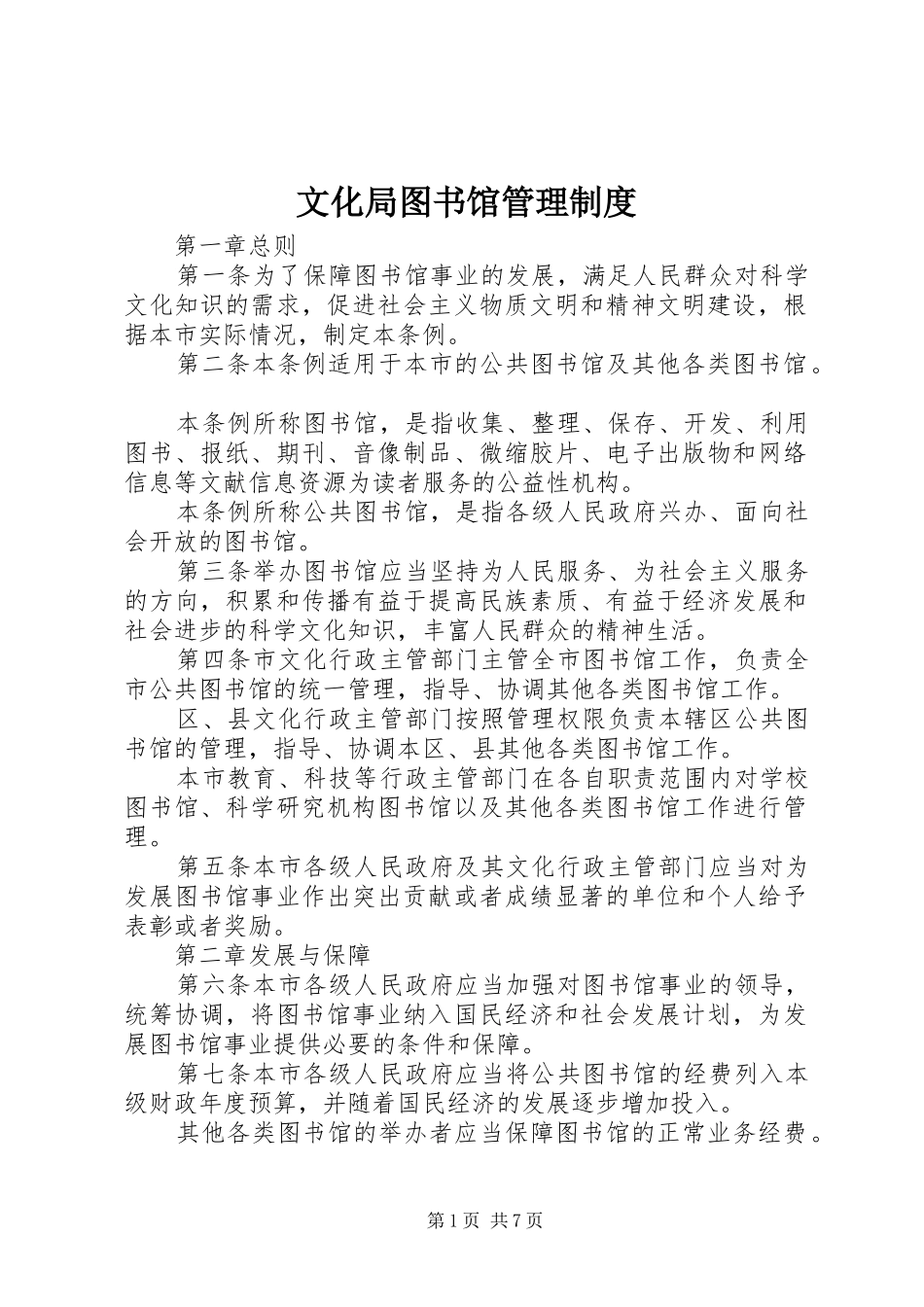 文化局图书馆管理制度

第一章总则

第一条为了保障图书馆事业的发展，满足人民群众对科学文化知识的需求，促进社会主义物质文明和精神文明建设，根据本市实际情况，制定本条例。

第二条本条例适用于本市的公共图书馆及其他各类图书馆。

本条例所称图书馆，是指收集、整理、保存、开发、利用图书、报纸、期刊、音像制品、微缩胶片、电子出版物和网络信息等文献信息资源为读者服务的公益性机构。

本条例所称公共图书馆，是指各级人民政府兴办、面向社会开放的图书馆。

第三条举办图书馆应当坚持为人民服务、为社会主义服务的方向，积累和传播有益于提高民族素质、有益于经济发展和社会进步的科学文化知识，丰富人民群众的精神生活。

第四条市文化行政主管部门主管全市图书馆工作，负责全市公共图书馆的统一管理，指导、协调其他各类图书馆工作。

区、县文化行政主管部门按照管理权限负责本辖区公共图书馆的管理，指导、协调本区、县其他各类图书馆工作。

本市教育、科技等行政主管部门在各自职责范围内对学校图书馆、科学研究机构图书馆以及其他各类图书馆工作进行管理。

第五条本市各级人民政府及其文化行政主管部门应当对为发展图书馆事业作出突出贡献或者成绩显著的单位和个人给予表彰或者奖励。

第二章发展与保障

第六条本市各级人民政府应当加强对图书馆事业的领导，统筹协调，将图书馆事业纳入国民经济和社会发展计划，为发展图书馆事业提供必要的条件和保障。

第七条本市各级人民政府应当将公共图书馆的经费列入本级财政年度预算，并随着国民经济的发展逐步增加投入。

其他各类图书馆的举办者应当保障图书馆的正常业务经费。

第1页 共7页